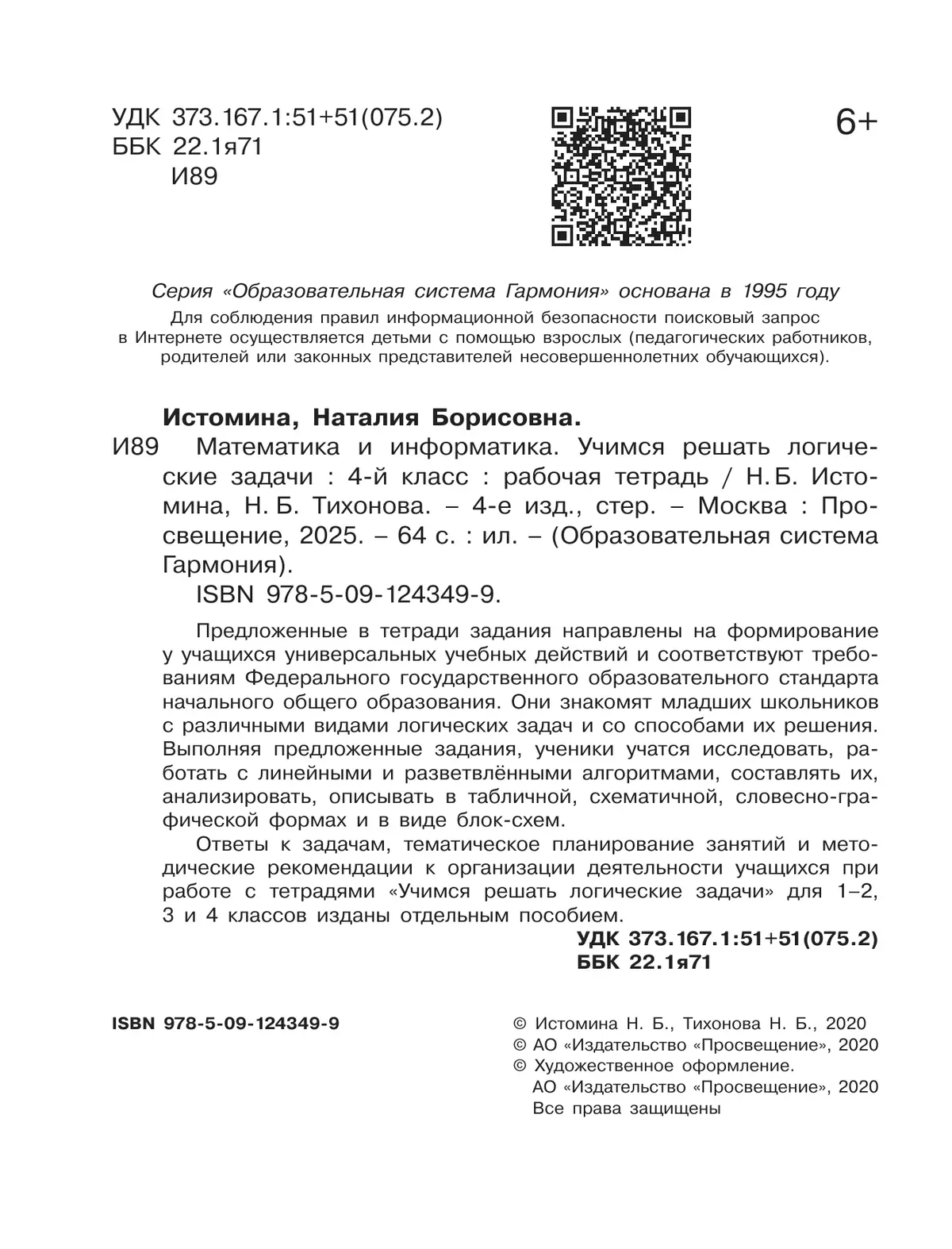 УДК 373.167.1:51+51(075.2)
ББК 22.1я71
И89

6+

Серия «Образовательная система Гармония» основана в 1995 году

Для соблюдения правил информационной безопасности поисковый запрос в Интернете осуществляется детьми с помощью взрослых (педагогических работников, родителей или законных представителей несовершеннолетних обучающихся).

Истомина, Наталия Борисовна.

И89 Математика и информатика. Учимся решать логические задачи : 4-й класс : рабочая тетрадь / Н. Б. Истомина, Н. Б. Тихонова. – 4-е изд., стер. – Москва : Просвещение, 2025. – 64 с. : ил. – (Образовательная система Гармония).

ISBN 978-5-09-124349-9.

Предложенные в тетради задания направлены на формирование у учащихся универсальных учебных действий и соответствуют требованиям Федерального государственного образовательного стандарта начального общего образования. Они знакомят младших школьников с различными видами логических задач и со способами их решения. Выполняя предложенные задания, ученики учатся исследовать, работать с линейными и разветвлёнными алгоритмами, составлять их, анализировать, описывать в табличной, схематичной, словесно-графической формах и в виде блок-схем.

Ответы к задачам, тематическое планирование занятий и методические рекомендации к организации деятельности учащихся при работе с тетрадями «Учимся решать логические задачи» для 1–2, 3 и 4 классов изданы отдельным пособием.

УДК 373.167.1:51+51(075.2)
ББК 22.1я71

ISBN 978-5-09-124349-9

© Истомина Н. Б., Тихонова Н. Б., 2020
© АО «Издательство «Просвещение», 2020
© Художественное оформление.
АО «Издательство «Просвещение», 2020
Все права защищены